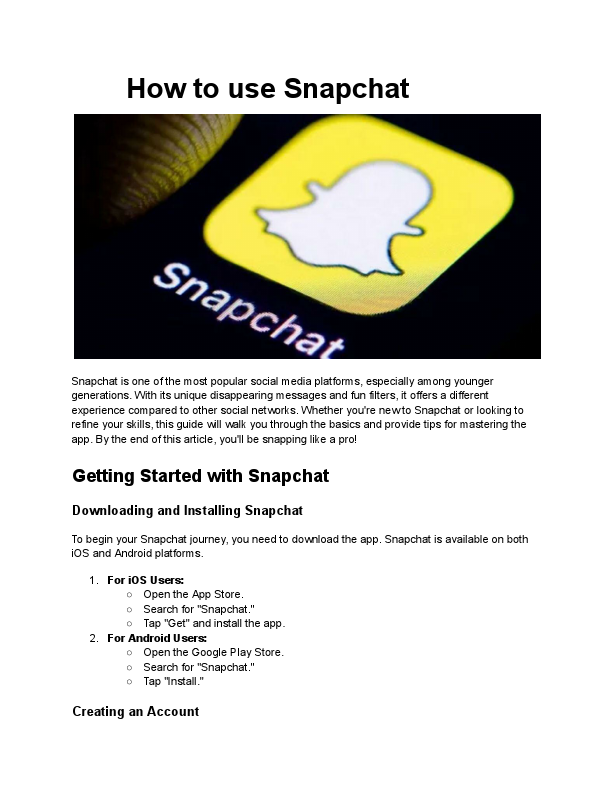 How to use Snapchat

Snapchat

Snapchat is one of the most popular social media platforms, especially among younger generations. With its unique disappearing messages and fun filters, it offers a different experience compared to other social networks. Whether you're new to Snapchat or looking to refine your skills, this guide will walk you through the basics and provide tips for mastering the app. By the end of this article, you'll be snapping like a pro!

Getting Started with Snapchat

Downloading and Installing Snapchat

To begin your Snapchat journey, you need to download the app. Snapchat is available on both iOS and Android platforms.

1. For iOS Users:
   ○ Open the App Store.
   ○ Search for "Snapchat."
   ○ Tap "Get" and install the app.
2. For Android Users:
   ○ Open the Google Play Store.
   ○ Search for "Snapchat."
   ○ Tap "Install."

Creating an Account